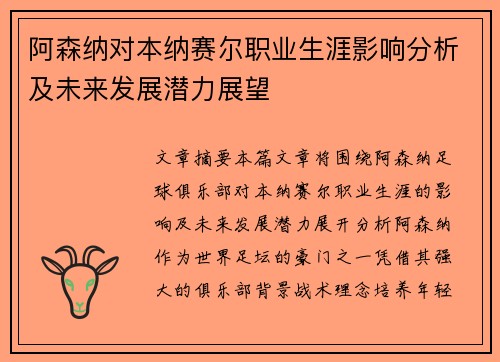 阿森纳对本纳赛尔职业生涯影响分析及未来发展潜力展望

文章摘要本篇文章将围绕阿森纳足球俱乐部对本纳赛尔职业生涯的影响及未来发展潜力展开分析阿森纳作为世界足坛的豪门之一凭借其强大的俱乐部背景战术理念培养年轻